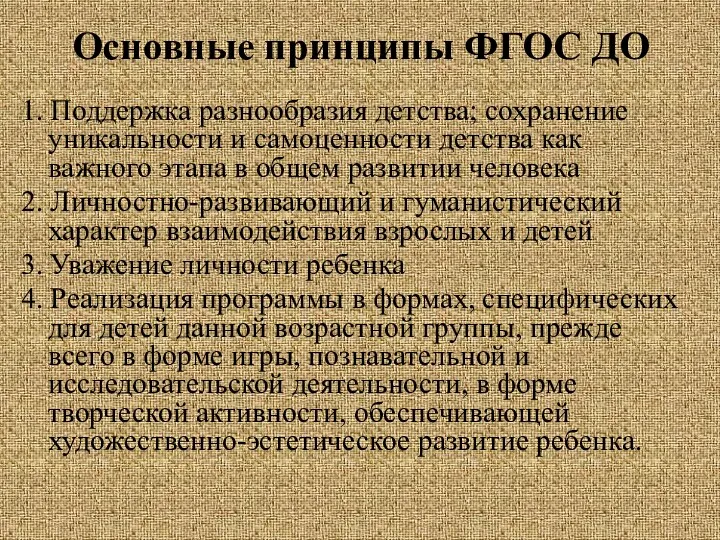 Основные принципы ФГОС ДО

1. Поддержка разнообразия детства; сохранение уникальности и самоценности детства как важного этапа в общем развитии человека
2. Личностно-развивающий и гуманистический характер взаимодействия взрослых и детей
3. Уважение личности ребенка
4. Реализация программы в формах, специфических для детей данной возрастной группы, прежде всего в форме игры, познавательной и исследовательской деятельности, в форме творческой активности, обеспечивающей художественно-эстетическое развитие ребенка.